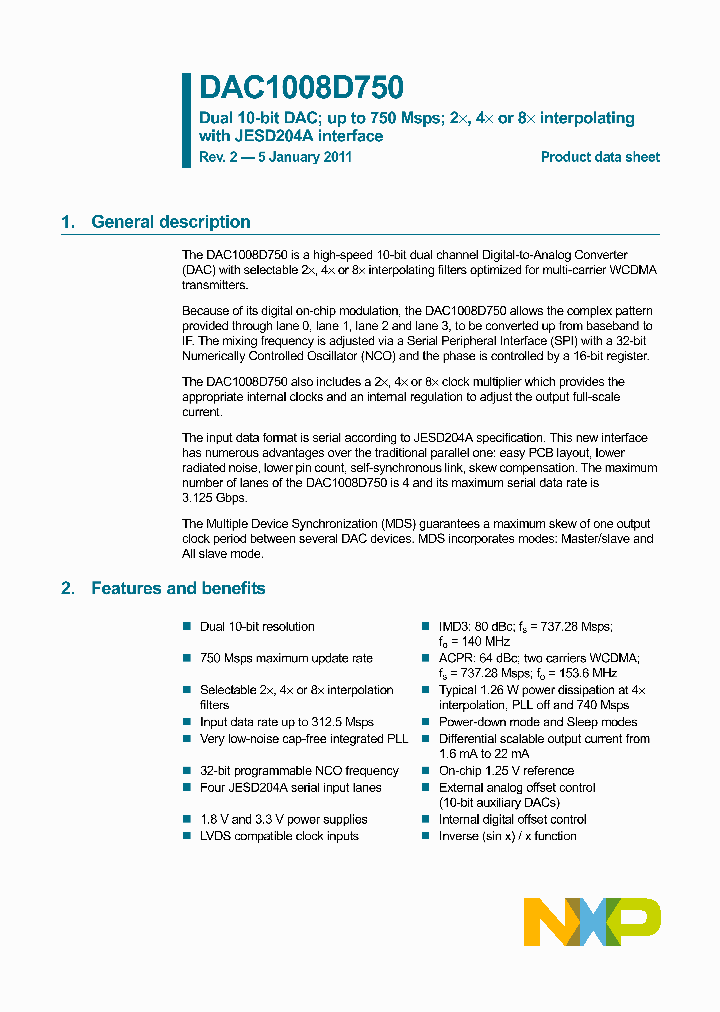 DAC1008D750

Dual 10-bit DAC; up to 750 Msps; 2×, 4× or 8× interpolating with JESD204A interface

Rev. 2 — 5 January 2011

Product data sheet

1. General description

The DAC1008D750 is a high-speed 10-bit dual channel Digital-to-Analog Converter (DAC) with selectable 2×, 4× or 8× interpolating filters optimized for multi-carrier WCDMA transmitters.

Because of its digital on-chip modulation, the DAC1008D750 allows the complex pattern provided through lane 0, lane 1, lane 2 and lane 3, to be converted up from baseband to IF. The mixing frequency is adjusted via a Serial Peripheral Interface (SPI) with a 32-bit Numerically Controlled Oscillator (NCO) and the phase is controlled by a 16-bit register.

The DAC1008D750 also includes a 2×, 4× or 8× clock multiplier which provides the appropriate internal clocks and an internal regulation to adjust the output full-scale current.

The input data format is serial according to JESD204A specification. This new interface has numerous advantages over the traditional parallel one: easy PCB layout, lower radiated noise, lower pin count, self-synchronous link, skew compensation. The maximum number of lanes of the DAC1008D750 is 4 and its maximum serial data rate is 3.125 Gbps.

The Multiple Device Synchronization (MDS) guarantees a maximum skew of one output clock period between several DAC devices. MDS incorporates modes: Master/slave and All slave mode.

2. Features and benefits

■ Dual 10-bit resolution
■ 750 Msps maximum update rate
■ Selectable 2×, 4× or 8× interpolation filters
■ Input data rate up to 312.5 Msps
■ Very low-noise cap-free integrated PLL
■ 32-bit programmable NCO frequency
■ Four JESD204A serial input lanes
■ 1.8 V and 3.3 V power supplies
■ LVDS compatible clock inputs

■ IMD3: 80 dBc; $f_s$ = 737.28 Msps; $f_o$ = 140 MHz
■ ACPR: 64 dBc; two carriers WCDMA; $f_s$ = 737.28 Msps; $f_o$ = 153.6 MHz
■ Typical 1.26 W power dissipation at 4× interpolation, PLL off and 740 Msps
■ Power-down mode and Sleep modes
■ Differential scalable output current from 1.6 mA to 22 mA
■ On-chip 1.25 V reference
■ External analog offset control (10-bit auxiliary DACs)
■ Internal digital offset control
■ Inverse (sin x) / x function

NXP